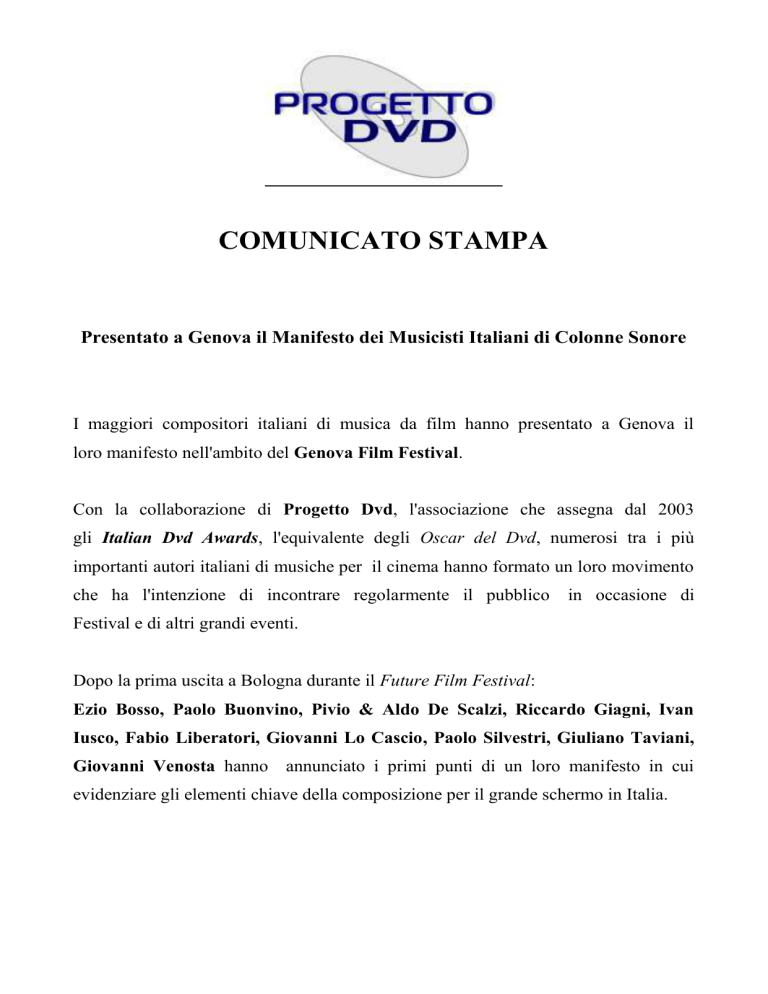 PROGETTO DVD

COMUNICATO STAMPA

Presentato a Genova il Manifesto dei Musicisti Italiani di Colonne Sonore

I maggiori compositori italiani di musica da film hanno presentato a Genova il loro manifesto nell'ambito del Genova Film Festival.

Con la collaborazione di Progetto Dvd, l'associazione che assegna dal 2003 gli Italian Dvd Awards, l'equivalente degli Oscar del Dvd, numerosi tra i più importanti autori italiani di musiche per il cinema hanno formato un loro movimento che ha l'intenzione di incontrare regolarmente il pubblico in occasione di Festival e di altri grandi eventi.

Dopo la prima uscita a Bologna durante il Future Film Festival:
Ezio Bosso, Paolo Buonvino, Pivio & Aldo De Scalzi, Riccardo Giagni, Ivan Iusco, Fabio Liberatori, Giovanni Lo Cascio, Paolo Silvestri, Giuliano Taviani, Giovanni Venosta hanno annunciato i primi punti di un loro manifesto in cui evidenziare gli elementi chiave della composizione per il grande schermo in Italia.